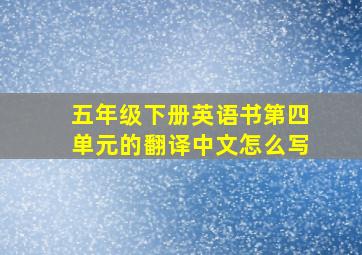 五年级下册英语书第四单元的翻译中文怎么写